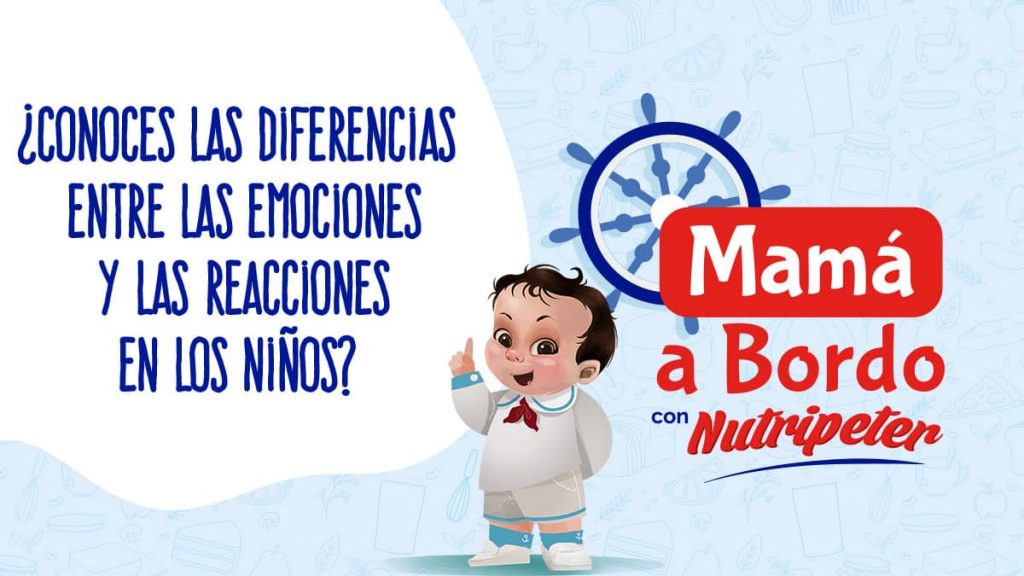 ¿CONOCES LAS DIFERENCIAS ENTRE LAS EMOCIONES Y LAS REACCIONES EN LOS NIÑOS?

Mamá
a Bordo
con Nutripeter